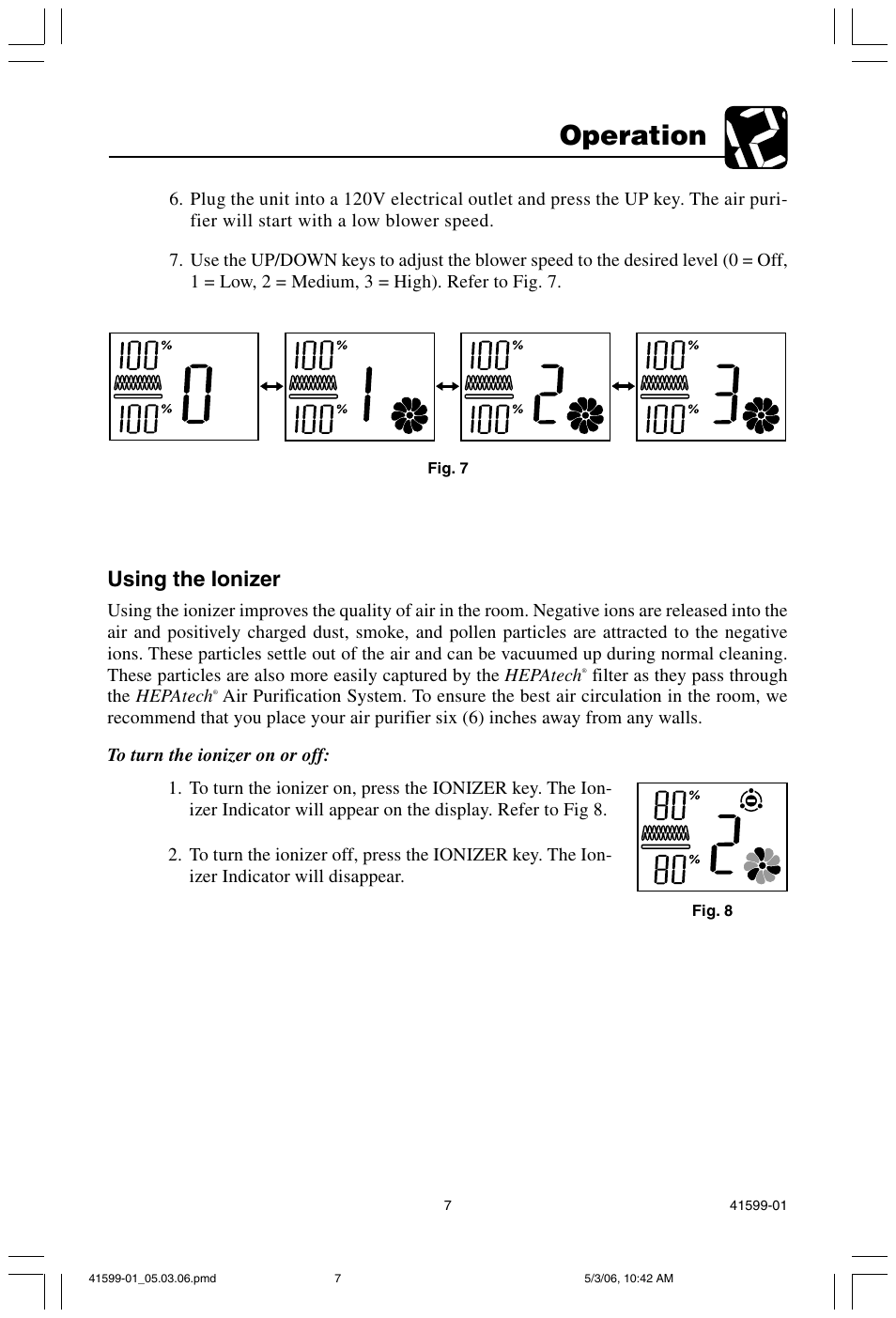 Operation

6. Plug the unit into a 120V electrical outlet and press the UP key. The air purifier will start with a low blower speed.

7. Use the UP/DOWN keys to adjust the blower speed to the desired level (0 = Off, 1 = Low, 2 = Medium, 3 = High). Refer to Fig. 7.

100% 100% 0

100% 100% 1

100% 100% 2

100% 100% 3

Fig. 7

Using the Ionizer

Using the ionizer improves the quality of air in the room. Negative ions are released into the air and positively charged dust, smoke, and pollen particles are attracted to the negative ions. These particles settle out of the air and can be vacuumed up during normal cleaning. These particles are also more easily captured by the HEPAtech® filter as they pass through the HEPAtech® Air Purification System. To ensure the best air circulation in the room, we recommend that you place your air purifier six (6) inches away from any walls.

To turn the ionizer on or off:

1. To turn the ionizer on, press the IONIZER key. The Ionizer Indicator will appear on the display. Refer to Fig 8.

2. To turn the ionizer off, press the IONIZER key. The Ionizer Indicator will disappear.

80% 80% 2

Fig. 8

7

41599-01

41599-01_05.03.06.pmd 7 5/3/06, 10:42 AM